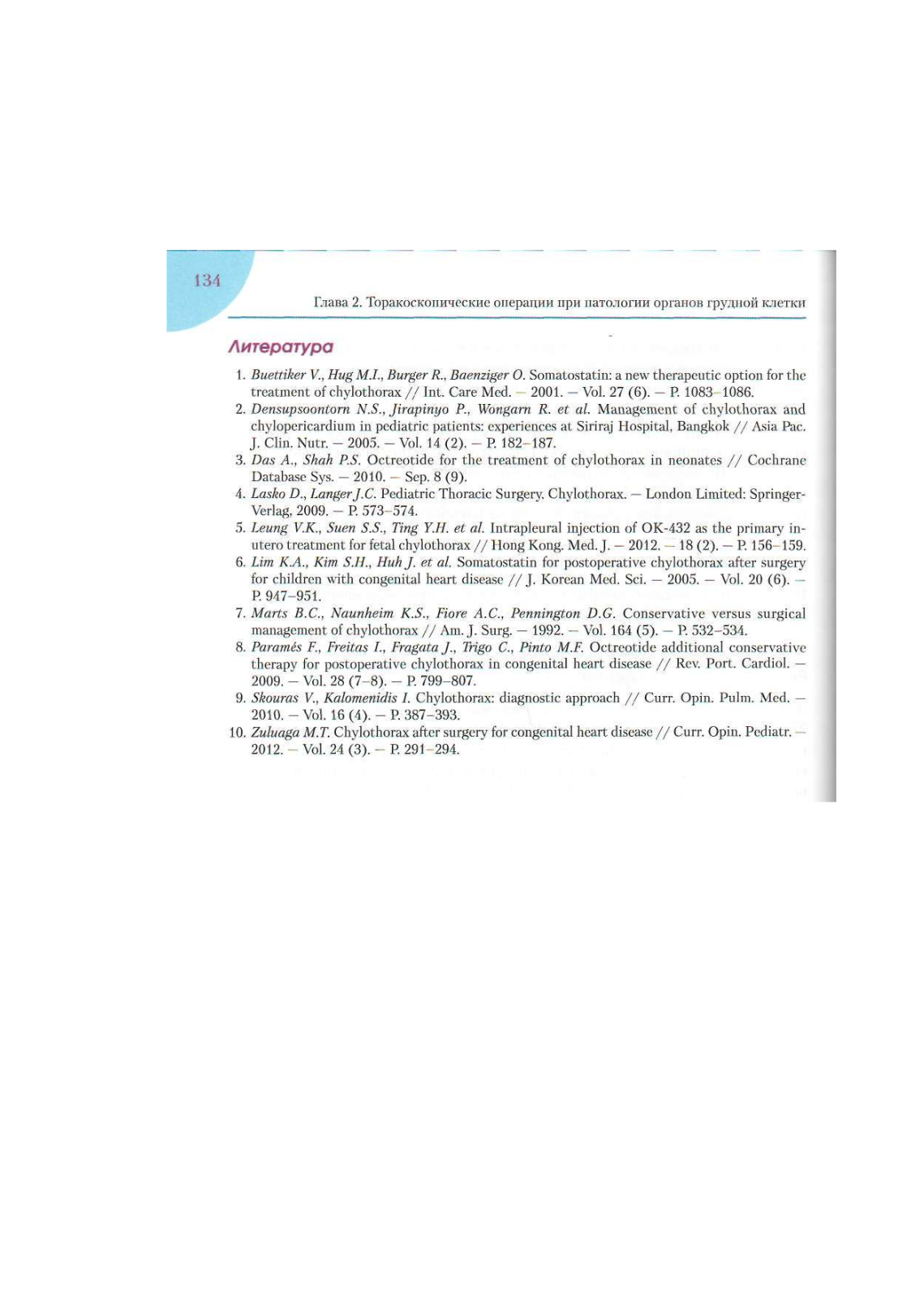 134

Глава 2. Торакоскопические операции при патологии органов грудной клетки

Литература

1. Buettiker V., Hug M.I., Burger R., Baenziger O. Somatostatin: a new therapeutic option for the treatment of chylothorax // Int. Care Med. — 2001. — Vol. 27 (6). — P. 1083–1086.
2. Densupsoontorn N.S., Jirapinyo P., Wongarn R. et al. Management of chylothorax and chylopericardium in pediatric patients: experiences at Siriraj Hospital, Bangkok // Asia Pac. J. Clin. Nutr. — 2005. — Vol. 14 (2). — P. 182–187.
3. Das A., Shah P.S. Octreotide for the treatment of chylothorax in neonates // Cochrane Database Sys. — 2010. — Sep. 8 (9).
4. Lasko D., Langer J.C. Pediatric Thoracic Surgery. Chylothorax. — London Limited: Springer-Verlag, 2009. — P. 573–574.
5. Leung V.K., Suen S.S., Ting Y.H. et al. Intrapleural injection of OK-432 as the primary in-utero treatment for fetal chylothorax // Hong Kong. Med. J. — 2012. — 18 (2). — P. 156–159.
6. Lim K.A., Kim S.H., Huh J. et al. Somatostatin for postoperative chylothorax after surgery for children with congenital heart disease // J. Korean Med. Sci. — 2005. — Vol. 20 (6). — P. 947–951.
7. Marts B.C., Naunheim K.S., Fiore A.C., Pennington D.G. Conservative versus surgical management of chylothorax // Am. J. Surg. — 1992. — Vol. 164 (5). — P. 532–534.
8. Paramés F., Freitas I., Fragata J., Trigo C., Pinto M.F. Octreotide additional conservative therapy for postoperative chylothorax in congenital heart disease // Rev. Port. Cardiol. — 2009. — Vol. 28 (7–8). — P. 799–807.
9. Skouras V., Kalomenidis I. Chylothorax: diagnostic approach // Curr. Opin. Pulm. Med. — 2010. — Vol. 16 (4). — P. 387–393.
10. Zuluaga M.T. Chylothorax after surgery for congenital heart disease // Curr. Opin. Pediatr. — 2012. — Vol. 24 (3). — P. 291–294.